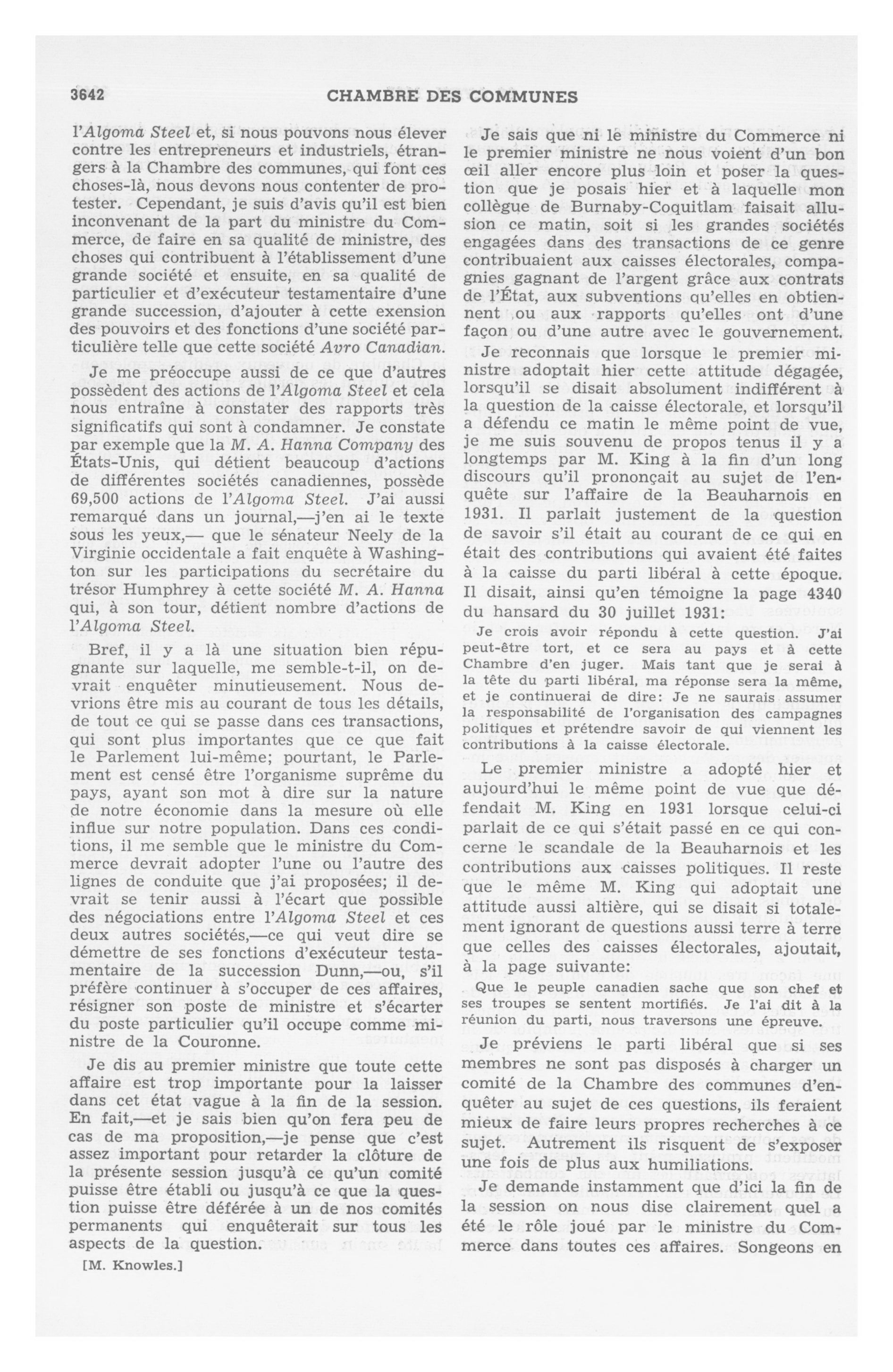 3642 CHAMBRE DES COMMUNES

l'Algoma Steel et, si nous pouvons nous élever contre les entrepreneurs et industriels, étrangers à la Chambre des communes, qui font ces choses-là, nous devons nous contenter de protester. Cependant, je suis d'avis qu'il est bien inconvenant de la part du ministre du Commerce, de faire en sa qualité de ministre, des choses qui contribuent à l'établissement d'une grande société et ensuite, en sa qualité de particulier et d'exécuteur testamentaire d'une grande succession, d'ajouter à cette exension des pouvoirs et des fonctions d'une société particulière telle que cette société Avro Canadian.

Je me préoccupe aussi de ce que d'autres possèdent des actions de l'Algoma Steel et cela nous entraîne à constater des rapports très significatifs qui sont à condamner. Je constate par exemple que la M. A. Hanna Company des États-Unis, qui détient beaucoup d'actions de différentes sociétés canadiennes, possède 69,500 actions de l'Algoma Steel. J'ai aussi remarqué dans un journal,—j'en ai le texte sous les yeux,— que le sénateur Neely de la Virginie occidentale a fait enquête à Washington sur les participations du secrétaire du trésor Humphrey à cette société M. A. Hanna qui, à son tour, détient nombre d'actions de l'Algoma Steel.

Bref, il y a là une situation bien répugnante sur laquelle, me semble-t-il, on devrait enquêter minutieusement. Nous devrions être mis au courant de tous les détails, de tout ce qui se passe dans ces transactions, qui sont plus importantes que ce que fait le Parlement lui-même; pourtant, le Parlement est censé être l'organisme suprême du pays, ayant son mot à dire sur la nature de notre économie dans la mesure où elle influe sur notre population. Dans ces conditions, il me semble que le ministre du Commerce devrait adopter l'une ou l'autre des lignes de conduite que j'ai proposées; il devrait se tenir aussi à l'écart que possible des négociations entre l'Algoma Steel et ces deux autres sociétés,—ce qui veut dire se démettre de ses fonctions d'exécuteur testamentaire de la succession Dunn,—ou, s'il préfère continuer à s'occuper de ces affaires, résigner son poste de ministre et s'écarter du poste particulier qu'il occupe comme ministre de la Couronne.

Je dis au premier ministre que toute cette affaire est trop importante pour la laisser dans cet état vague à la fin de la session. En fait,—et je sais bien qu'on fera peu de cas de ma proposition,—je pense que c'est assez important pour retarder la clôture de la présente session jusqu'à ce qu'un comité puisse être établi ou jusqu'à ce que la question puisse être déférée à un de nos comités permanents qui enquêterait sur tous les aspects de la question.

[M. Knowles.]

Je sais que ni le ministre du Commerce ni le premier ministre ne nous voient d'un bon œil aller encore plus loin et poser la question que je posais hier et à laquelle mon collègue de Burnaby-Coquitlam faisait allusion ce matin, soit si les grandes sociétés engagées dans des transactions de ce genre contribuaient aux caisses électorales, compagnies gagnant de l'argent grâce aux contrats de l'État, aux subventions qu'elles en obtiennent ou aux rapports qu'elles ont d'une façon ou d'une autre avec le gouvernement.

Je reconnais que lorsque le premier ministre adoptait hier cette attitude dégagée, lorsqu'il se disait absolument indifférent à la question de la caisse électorale, et lorsqu'il a défendu ce matin le même point de vue, je me suis souvenu de propos tenus il y a longtemps par M. King à la fin d'un long discours qu'il prononçait au sujet de l'enquête sur l'affaire de la Beauharnois en 1931. Il parlait justement de la question de savoir s'il était au courant de ce qui en était des contributions qui avaient été faites à la caisse du parti libéral à cette époque. Il disait, ainsi qu'en témoigne la page 4340 du hansard du 30 juillet 1931:

Je crois avoir répondu à cette question. J'ai peut-être tort, et ce sera au pays et à cette Chambre d'en juger. Mais tant que je serai à la tête du parti libéral, ma réponse sera la même, et je continuerai de dire: Je ne saurais assumer la responsabilité de l'organisation des campagnes politiques et prétendre savoir de qui viennent les contributions à la caisse électorale.

Le premier ministre a adopté hier et aujourd'hui le même point de vue que défendait M. King en 1931 lorsque celui-ci parlait de ce qui s'était passé en ce qui concerne le scandale de la Beauharnois et les contributions aux caisses politiques. Il reste que le même M. King qui adoptait une attitude aussi altière, qui se disait si totalement ignorant de questions aussi terre à terre que celles des caisses électorales, ajoutait, à la page suivante:

Que le peuple canadien sache que son chef et ses troupes se sentent mortifiés. Je l'ai dit à la réunion du parti, nous traversons une épreuve.

Je préviens le parti libéral que si ses membres ne sont pas disposés à charger un comité de la Chambre des communes d'enquêter au sujet de ces questions, ils feraient mieux de faire leurs propres recherches à ce sujet. Autrement ils risquent de s'exposer une fois de plus aux humiliations.

Je demande instamment que d'ici la fin de la session on nous dise clairement quel a été le rôle joué par le ministre du Commerce dans toutes ces affaires. Songeons en